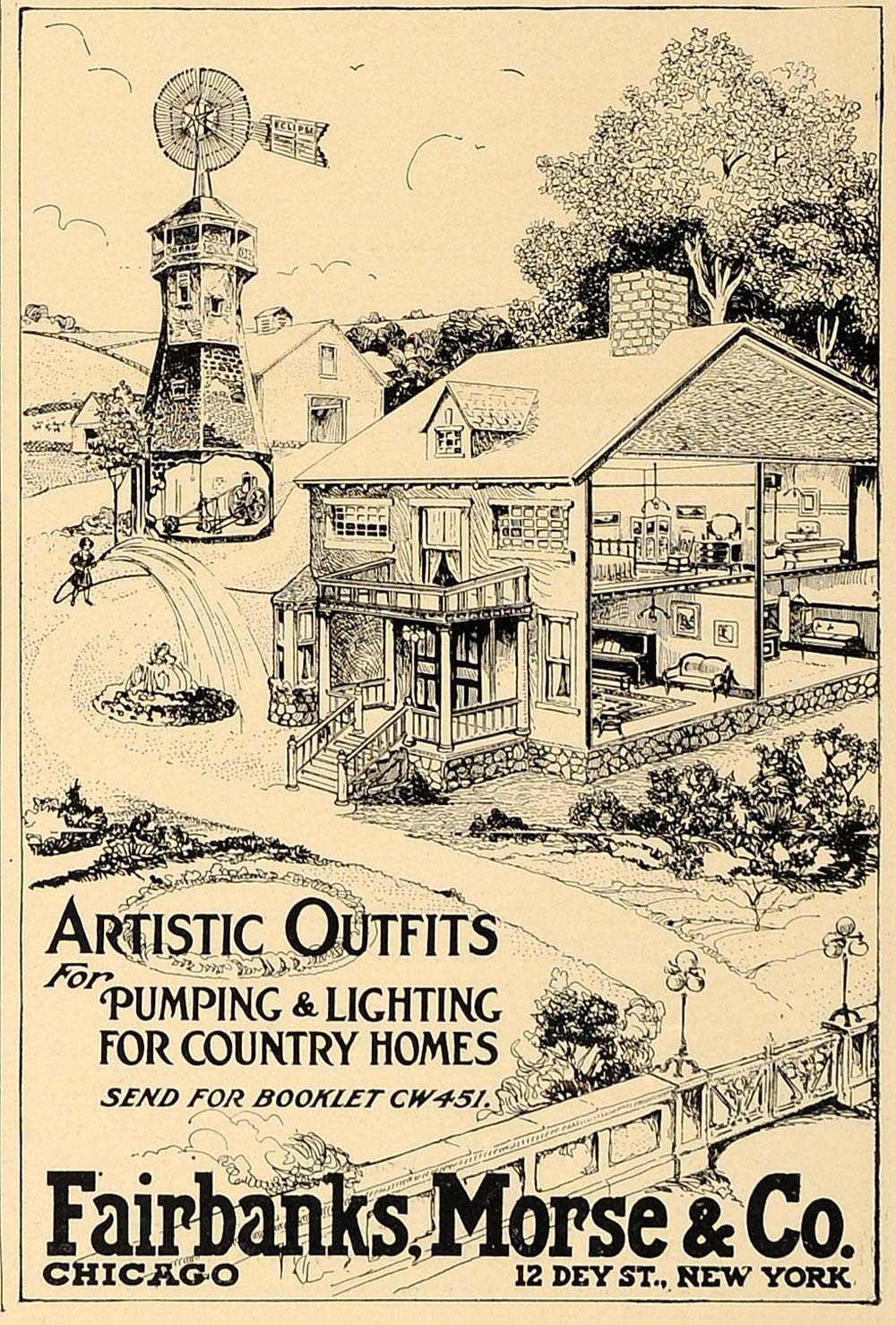 ECLIPSE

ARTISTIC OUTFITS
For PUMPING & LIGHTING FOR COUNTRY HOMES
SEND FOR BOOKLET CW451.

Fairbanks, Morse & Co.
CHICAGO 12 DEY ST., NEW YORK